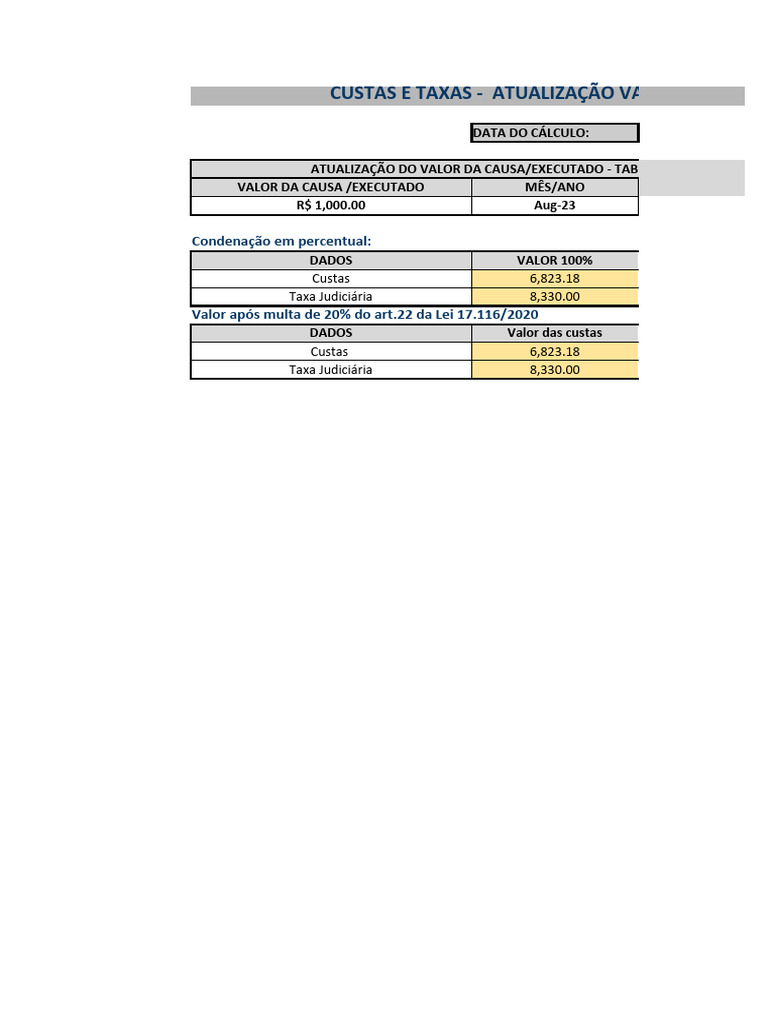 CUSTAS E TAXAS - ATUALIZAÇÃO VA

DATA DO CÁLCULO:

ATUALIZAÇÃO DO VALOR DA CAUSA/EXECUTADO - TAB

| VALOR DA CAUSA /EXECUTADO | MÊS/ANO |
|---|---|
| R$ 1,000.00 | Aug-23 |

Condenação em percentual:

| DADOS | VALOR 100% |
|---|---|
| Custas | 6,823.18 |
| Taxa Judiciária | 8,330.00 |

Valor após multa de 20% do art.22 da Lei 17.116/2020

| DADOS | Valor das custas |
|---|---|
| Custas | 6,823.18 |
| Taxa Judiciária | 8,330.00 |